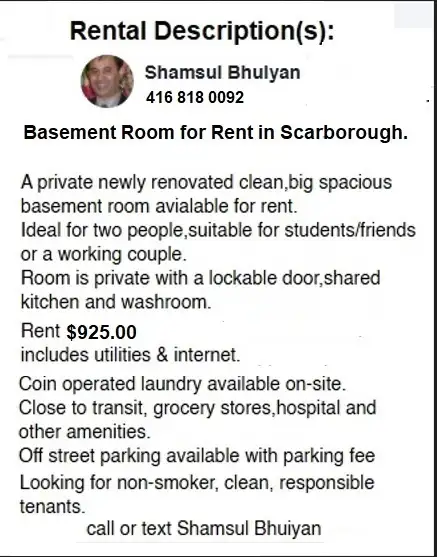 Rental Description(s):

Shamsul Bhulyan
416 818 0092

Basement Room for Rent in Scarborough.

A private newly renovated clean,big spacious basement room avialable for rent.
Ideal for two people,suitable for students/friends or a working couple.
Room is private with a lockable door,shared kitchen and washroom.

Rent $925.00
includes utilities & internet.

Coin operated laundry available on-site.
Close to transit, grocery stores,hospital and other amenities.
Off street parking available with parking fee
Looking for non-smoker, clean, responsible tenants.

call or text Shamsul Bhuiyan